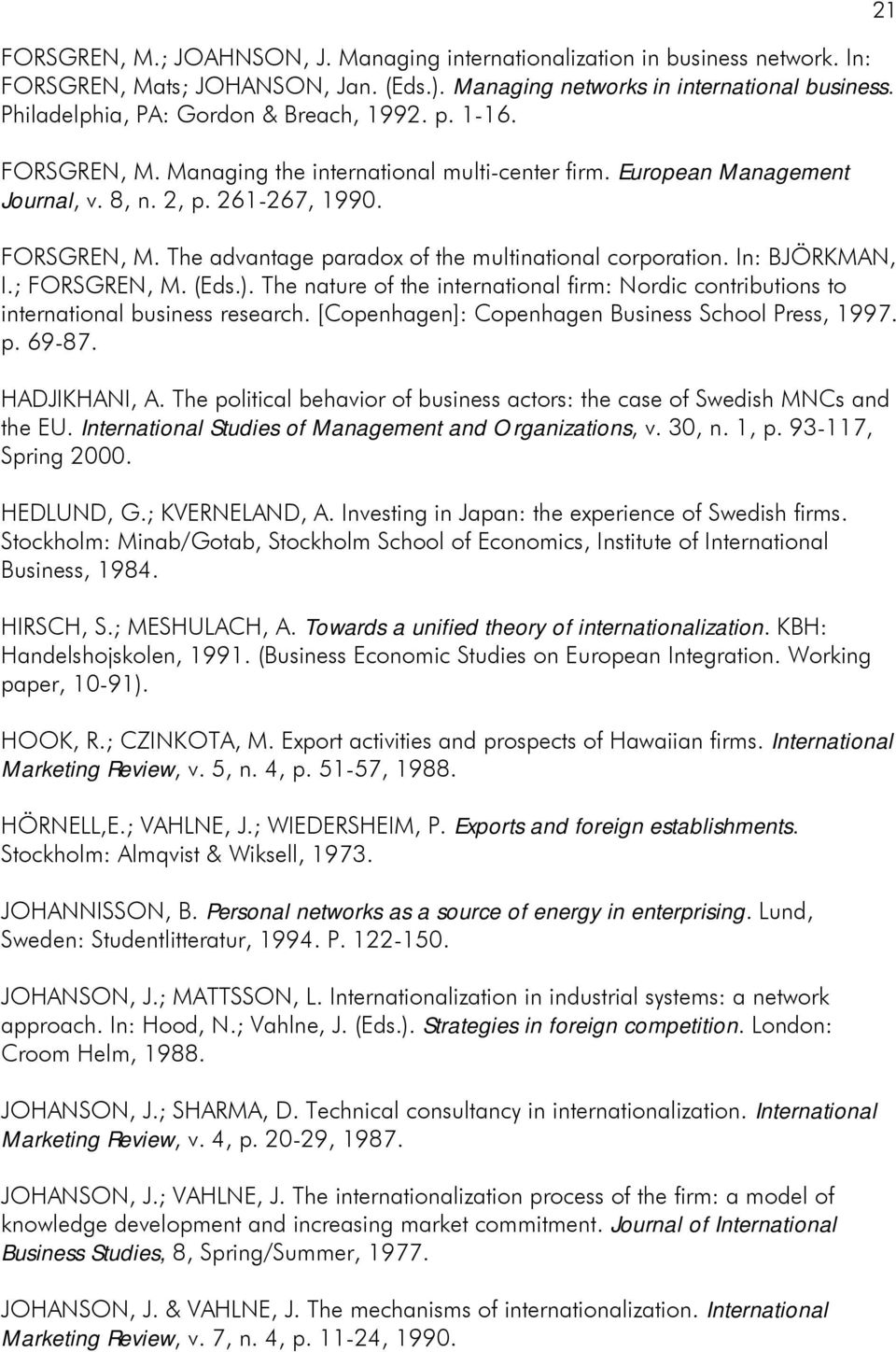 21

FORSGREN, M.; JOAHNSON, J. Managing internationalization in business network. In: FORSGREN, Mats; JOHANSON, Jan. (Eds.). Managing networks in international business. Philadelphia, PA: Gordon & Breach, 1992. p. 1-16.

FORSGREN, M. Managing the international multi-center firm. European Management Journal, v. 8, n. 2, p. 261-267, 1990.

FORSGREN, M. The advantage paradox of the multinational corporation. In: BJÖRKMAN, I.; FORSGREN, M. (Eds.). The nature of the international firm: Nordic contributions to international business research. [Copenhagen]: Copenhagen Business School Press, 1997. p. 69-87.

HADJIKHANI, A. The political behavior of business actors: the case of Swedish MNCs and the EU. International Studies of Management and Organizations, v. 30, n. 1, p. 93-117, Spring 2000.

HEDLUND, G.; KVERNELAND, A. Investing in Japan: the experience of Swedish firms. Stockholm: Minab/Gotab, Stockholm School of Economics, Institute of International Business, 1984.

HIRSCH, S.; MESHULACH, A. Towards a unified theory of internationalization. KBH: Handelshojskolen, 1991. (Business Economic Studies on European Integration. Working paper, 10-91).

HOOK, R.; CZINKOTA, M. Export activities and prospects of Hawaiian firms. International Marketing Review, v. 5, n. 4, p. 51-57, 1988.

HÖRNELL,E.; VAHLNE, J.; WIEDERSHEIM, P. Exports and foreign establishments. Stockholm: Almqvist & Wiksell, 1973.

JOHANNISSON, B. Personal networks as a source of energy in enterprising. Lund, Sweden: Studentlitteratur, 1994. P. 122-150.

JOHANSON, J.; MATTSSON, L. Internationalization in industrial systems: a network approach. In: Hood, N.; Vahlne, J. (Eds.). Strategies in foreign competition. London: Croom Helm, 1988.

JOHANSON, J.; SHARMA, D. Technical consultancy in internationalization. International Marketing Review, v. 4, p. 20-29, 1987.

JOHANSON, J.; VAHLNE, J. The internationalization process of the firm: a model of knowledge development and increasing market commitment. Journal of International Business Studies, 8, Spring/Summer, 1977.

JOHANSON, J. & VAHLNE, J. The mechanisms of internationalization. International Marketing Review, v. 7, n. 4, p. 11-24, 1990.